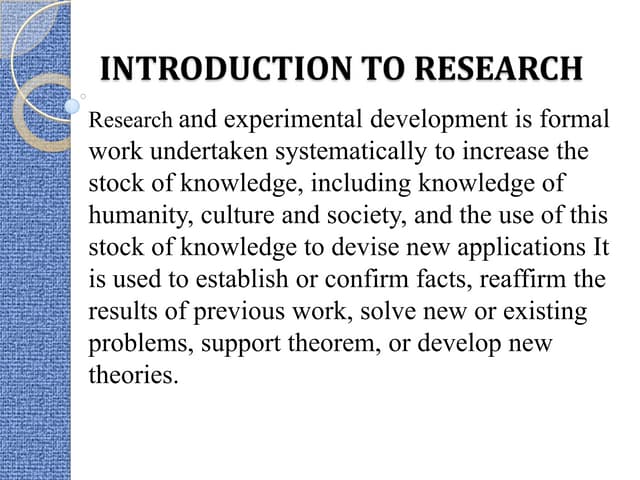 INTRODUCTION TO RESEARCH

Research and experimental development is formal work undertaken systematically to increase the stock of knowledge, including knowledge of humanity, culture and society, and the use of this stock of knowledge to devise new applications It is used to establish or confirm facts, reaffirm the results of previous work, solve new or existing problems, support theorem, or develop new theories.